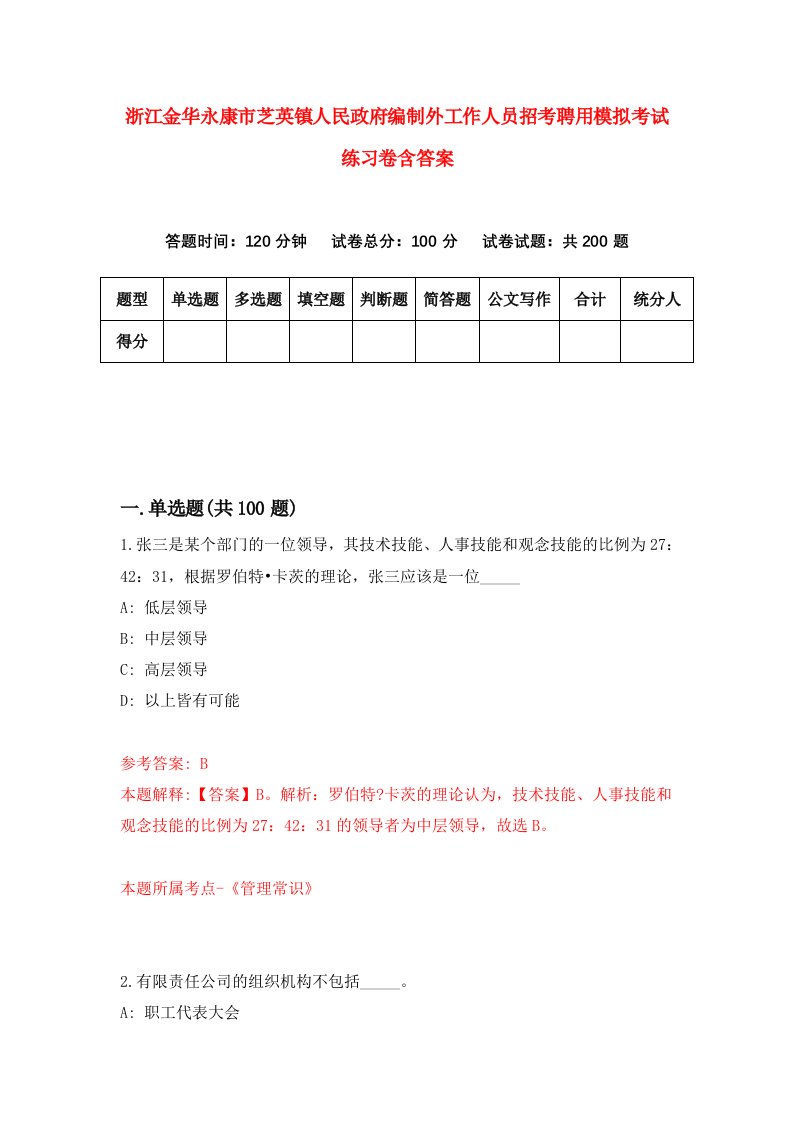 浙江金华永康市芝英镇人民政府编制外工作人员招考聘用模拟考试练习卷含答案

答题时间：120 分钟　试卷总分：100 分　试卷试题：共 200 题

| 题型 | 单选题 | 多选题 | 填空题 | 判断题 | 简答题 | 公文写作 | 合计 | 统分人 |
|---|---|---|---|---|---|---|---|---|
| 得分 | | | | | | | | |

一.单选题(共 100 题)

1.张三是某个部门的一位领导，其技术技能、人事技能和观念技能的比例为 27：42：31，根据罗伯特•卡茨的理论，张三应该是一位_____

A: 低层领导

B: 中层领导

C: 高层领导

D: 以上皆有可能

参考答案: B

本题解释:【答案】B。解析：罗伯特?卡茨的理论认为，技术技能、人事技能和观念技能的比例为 27：42：31 的领导者为中层领导，故选 B。

本题所属考点-《管理常识》

2.有限责任公司的组织机构不包括_____。

A: 职工代表大会